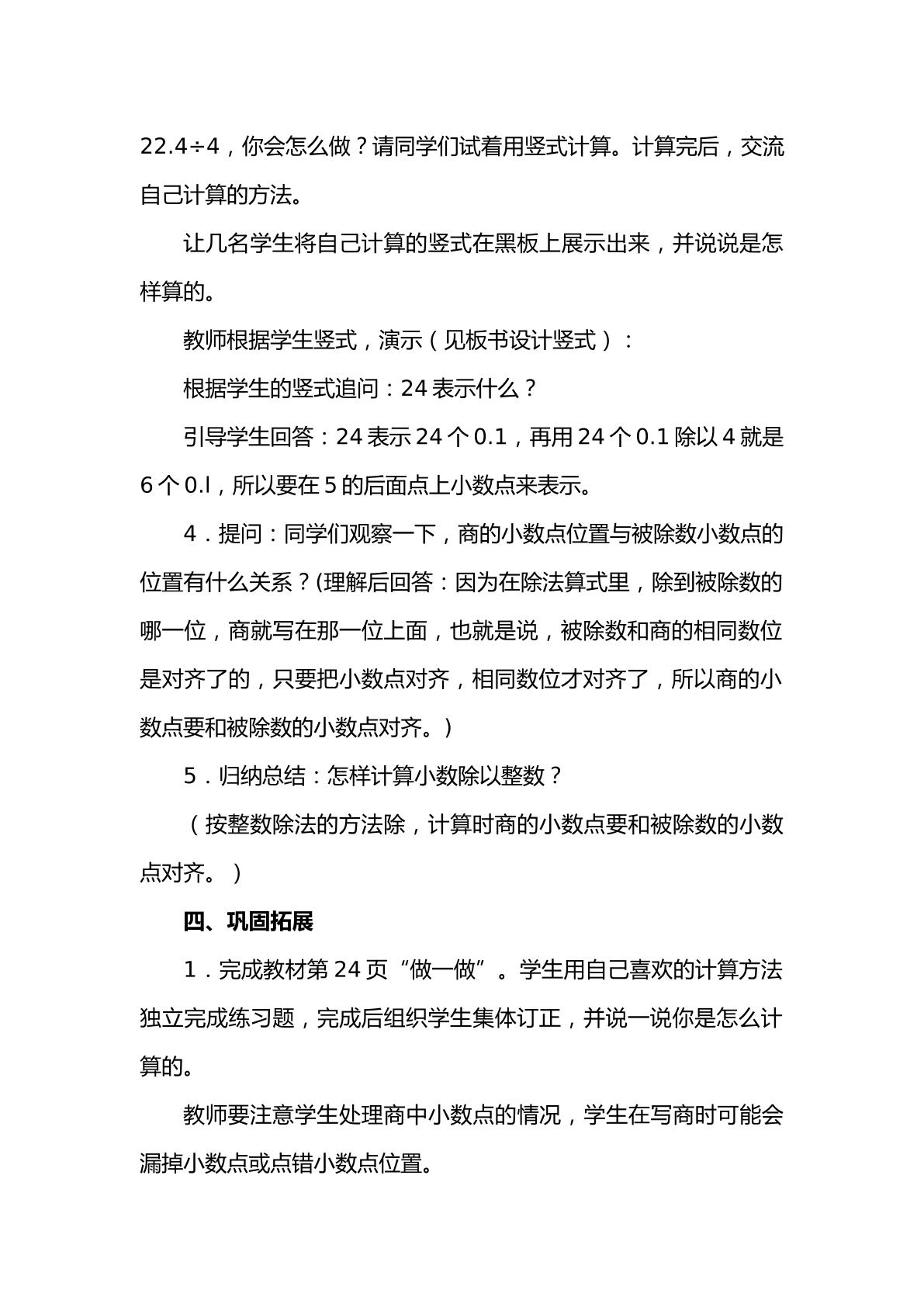 22.4÷4，你会怎么做？请同学们试着用竖式计算。计算完后，交流自己计算的方法。

让几名学生将自己计算的竖式在黑板上展示出来，并说说是怎样算的。

教师根据学生竖式，演示（见板书设计竖式）：

根据学生的竖式追问：24表示什么？

引导学生回答：24表示24个0.1，再用24个0.1除以4就是6个0.l，所以要在5的后面点上小数点来表示。

4．提问：同学们观察一下，商的小数点位置与被除数小数点的位置有什么关系？(理解后回答：因为在除法算式里，除到被除数的哪一位，商就写在那一位上面，也就是说，被除数和商的相同数位是对齐了的，只要把小数点对齐，相同数位才对齐了，所以商的小数点要和被除数的小数点对齐。)

5．归纳总结：怎样计算小数除以整数？

（按整数除法的方法除，计算时商的小数点要和被除数的小数点对齐。）

四、巩固拓展

1．完成教材第24页“做一做”。学生用自己喜欢的计算方法独立完成练习题，完成后组织学生集体订正，并说一说你是怎么计算的。

教师要注意学生处理商中小数点的情况，学生在写商时可能会漏掉小数点或点错小数点位置。